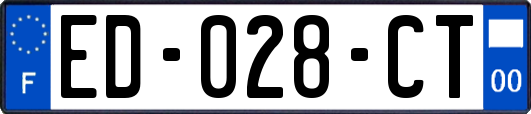 F
ED-028-CT
00